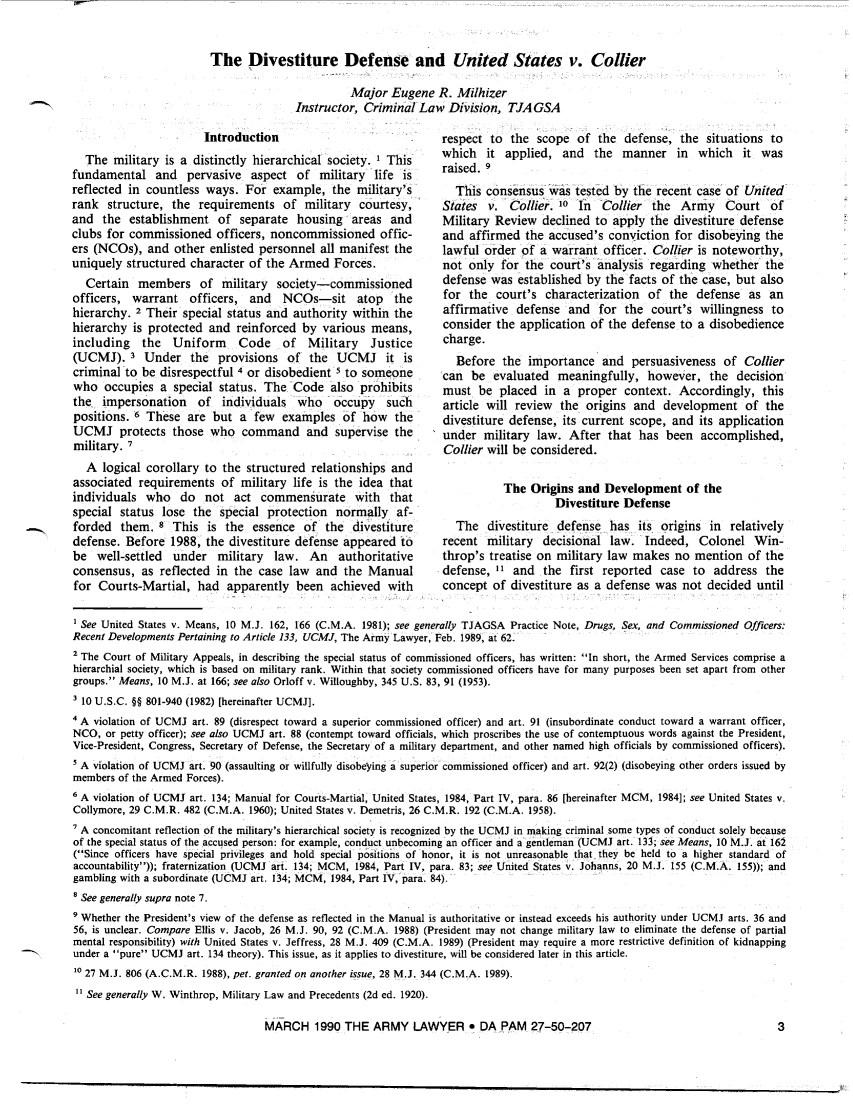 The Divestiture Defense and United States v. Collier

Major Eugene R. Milhizer
Instructor, Criminal Law Division, TJAGSA

Introduction

The military is a distinctly hierarchical society. $^1$ This fundamental and pervasive aspect of military life is reflected in countless ways. For example, the military's rank structure, the requirements of military courtesy, and the establishment of separate housing areas and clubs for commissioned officers, noncommissioned officers (NCOs), and other enlisted personnel all manifest the uniquely structured character of the Armed Forces.

Certain members of military society—commissioned officers, warrant officers, and NCOs—sit atop the hierarchy. $^2$ Their special status and authority within the hierarchy is protected and reinforced by various means, including the Uniform Code of Military Justice (UCMJ). $^3$ Under the provisions of the UCMJ it is criminal to be disrespectful $^4$ or disobedient $^5$ to someone who occupies a special status. The Code also prohibits the impersonation of individuals who occupy such positions. $^6$ These are but a few examples of how the UCMJ protects those who command and supervise the military. $^7$

A logical corollary to the structured relationships and associated requirements of military life is the idea that individuals who do not act commensurate with that special status lose the special protection normally afforded them. $^8$ This is the essence of the divestiture defense. Before 1988, the divestiture defense appeared to be well-settled under military law. An authoritative consensus, as reflected in the case law and the Manual for Courts-Martial, had apparently been achieved with respect to the scope of the defense, the situations to which it applied, and the manner in which it was raised. $^9$

This consensus was tested by the recent case of United States v. Collier. $^{10}$ In Collier the Army Court of Military Review declined to apply the divestiture defense and affirmed the accused's conviction for disobeying the lawful order of a warrant officer. Collier is noteworthy, not only for the court's analysis regarding whether the defense was established by the facts of the case, but also for the court's characterization of the defense as an affirmative defense and for the court's willingness to consider the application of the defense to a disobedience charge.

Before the importance and persuasiveness of Collier can be evaluated meaningfully, however, the decision must be placed in a proper context. Accordingly, this article will review the origins and development of the divestiture defense, its current scope, and its application under military law. After that has been accomplished, Collier will be considered.

The Origins and Development of the Divestiture Defense

The divestiture defense has its origins in relatively recent military decisional law. Indeed, Colonel Winthrop's treatise on military law makes no mention of the defense, $^{11}$ and the first reported case to address the concept of divestiture as a defense was not decided until

$^1$ See United States v. Means, 10 M.J. 162, 166 (C.M.A. 1981); see generally TJAGSA Practice Note, Drugs, Sex, and Commissioned Officers: Recent Developments Pertaining to Article 133, UCMJ, The Army Lawyer, Feb. 1989, at 62.

$^2$ The Court of Military Appeals, in describing the special status of commissioned officers, has written: "In short, the Armed Services comprise a hierarchial society, which is based on military rank. Within that society commissioned officers have for many purposes been set apart from other groups." Means, 10 M.J. at 166; see also Orloff v. Willoughby, 345 U.S. 83, 91 (1953).

$^3$ 10 U.S.C. §§ 801-940 (1982) [hereinafter UCMJ].

$^4$ A violation of UCMJ art. 89 (disrespect toward a superior commissioned officer) and art. 91 (insubordinate conduct toward a warrant officer, NCO, or petty officer); see also UCMJ art. 88 (contempt toward officials, which proscribes the use of contemptuous words against the President, Vice-President, Congress, Secretary of Defense, the Secretary of a military department, and other named high officials by commissioned officers).

$^5$ A violation of UCMJ art. 90 (assaulting or willfully disobeying a superior commissioned officer) and art. 92(2) (disobeying other orders issued by members of the Armed Forces).

$^6$ A violation of UCMJ art. 134; Manual for Courts-Martial, United States, 1984, Part IV, para. 86 [hereinafter MCM, 1984]; see United States v. Collymore, 29 C.M.R. 482 (C.M.A. 1960); United States v. Demetris, 26 C.M.R. 192 (C.M.A. 1958).

$^7$ A concomitant reflection of the military's hierarchical society is recognized by the UCMJ in making criminal some types of conduct solely because of the special status of the accused person: for example, conduct unbecoming an officer and a gentleman (UCMJ art. 133; see Means, 10 M.J. at 162 ("Since officers have special privileges and hold special positions of honor, it is not unreasonable that they be held to a higher standard of accountability")); fraternization (UCMJ art. 134; MCM, 1984, Part IV, para. 83; see United States v. Johanns, 20 M.J. 155 (C.M.A. 155)); and gambling with a subordinate (UCMJ art. 134; MCM, 1984, Part IV, para. 84).

$^8$ See generally supra note 7.

$^9$ Whether the President's view of the defense as reflected in the Manual is authoritative or instead exceeds his authority under UCMJ arts. 36 and 56, is unclear. Compare Ellis v. Jacob, 26 M.J. 90, 92 (C.M.A. 1988) (President may not change military law to eliminate the defense of partial mental responsibility) with United States v. Jeffress, 28 M.J. 409 (C.M.A. 1989) (President may require a more restrictive definition of kidnapping under a "pure" UCMJ art. 134 theory). This issue, as it applies to divestiture, will be considered later in this article.

$^{10}$ 27 M.J. 806 (A.C.M.R. 1988), pet. granted on another issue, 28 M.J. 344 (C.M.A. 1989).

$^{11}$ See generally W. Winthrop, Military Law and Precedents (2d ed. 1920).

MARCH 1990 THE ARMY LAWYER • DA PAM 27-50-207 3